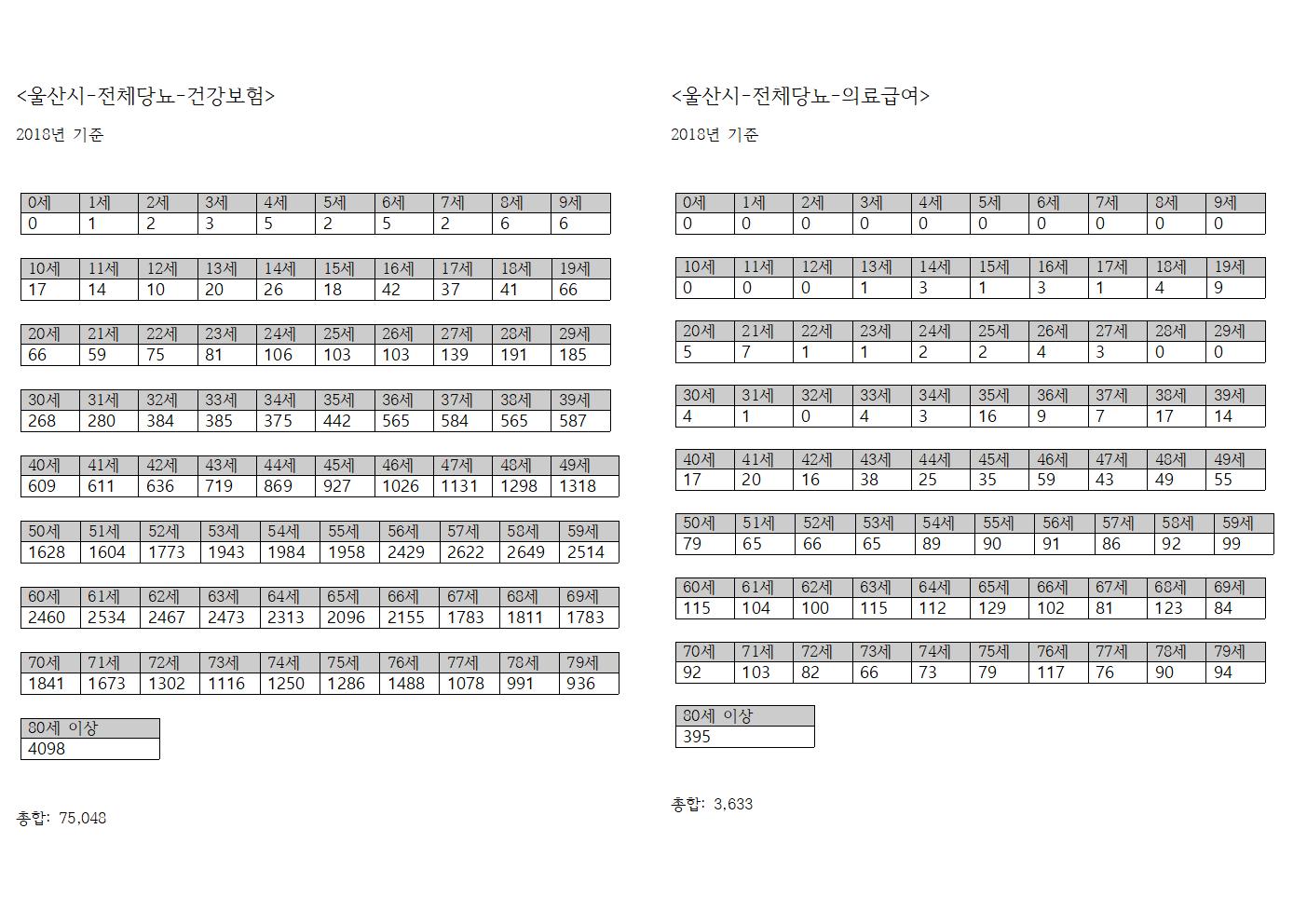 <울산시-전체당뇨-건강보험>

2018년 기준

| 0세 | 1세 | 2세 | 3세 | 4세 | 5세 | 6세 | 7세 | 8세 | 9세 |
|---|---|---|---|---|---|---|---|---|---|
| 0 | 1 | 2 | 3 | 5 | 2 | 5 | 2 | 6 | 6 |

| 10세 | 11세 | 12세 | 13세 | 14세 | 15세 | 16세 | 17세 | 18세 | 19세 |
|---|---|---|---|---|---|---|---|---|---|
| 17 | 14 | 10 | 20 | 26 | 18 | 42 | 37 | 41 | 66 |

| 20세 | 21세 | 22세 | 23세 | 24세 | 25세 | 26세 | 27세 | 28세 | 29세 |
|---|---|---|---|---|---|---|---|---|---|
| 66 | 59 | 75 | 81 | 106 | 103 | 103 | 139 | 191 | 185 |

| 30세 | 31세 | 32세 | 33세 | 34세 | 35세 | 36세 | 37세 | 38세 | 39세 |
|---|---|---|---|---|---|---|---|---|---|
| 268 | 280 | 384 | 385 | 375 | 442 | 565 | 584 | 565 | 587 |

| 40세 | 41세 | 42세 | 43세 | 44세 | 45세 | 46세 | 47세 | 48세 | 49세 |
|---|---|---|---|---|---|---|---|---|---|
| 609 | 611 | 636 | 719 | 869 | 927 | 1026 | 1131 | 1298 | 1318 |

| 50세 | 51세 | 52세 | 53세 | 54세 | 55세 | 56세 | 57세 | 58세 | 59세 |
|---|---|---|---|---|---|---|---|---|---|
| 1628 | 1604 | 1773 | 1943 | 1984 | 1958 | 2429 | 2622 | 2649 | 2514 |

| 60세 | 61세 | 62세 | 63세 | 64세 | 65세 | 66세 | 67세 | 68세 | 69세 |
|---|---|---|---|---|---|---|---|---|---|
| 2460 | 2534 | 2467 | 2473 | 2313 | 2096 | 2155 | 1783 | 1811 | 1783 |

| 70세 | 71세 | 72세 | 73세 | 74세 | 75세 | 76세 | 77세 | 78세 | 79세 |
|---|---|---|---|---|---|---|---|---|---|
| 1841 | 1673 | 1302 | 1116 | 1250 | 1286 | 1488 | 1078 | 991 | 936 |

| 80세 이상 |
|---|
| 4098 |

총합: 75,048

<울산시-전체당뇨-의료급여>

2018년 기준

| 0세 | 1세 | 2세 | 3세 | 4세 | 5세 | 6세 | 7세 | 8세 | 9세 |
|---|---|---|---|---|---|---|---|---|---|
| 0 | 0 | 0 | 0 | 0 | 0 | 0 | 0 | 0 | 0 |

| 10세 | 11세 | 12세 | 13세 | 14세 | 15세 | 16세 | 17세 | 18세 | 19세 |
|---|---|---|---|---|---|---|---|---|---|
| 0 | 0 | 0 | 1 | 3 | 1 | 3 | 1 | 4 | 9 |

| 20세 | 21세 | 22세 | 23세 | 24세 | 25세 | 26세 | 27세 | 28세 | 29세 |
|---|---|---|---|---|---|---|---|---|---|
| 5 | 7 | 1 | 1 | 2 | 2 | 4 | 3 | 0 | 0 |

| 30세 | 31세 | 32세 | 33세 | 34세 | 35세 | 36세 | 37세 | 38세 | 39세 |
|---|---|---|---|---|---|---|---|---|---|
| 4 | 1 | 0 | 4 | 3 | 16 | 9 | 7 | 17 | 14 |

| 40세 | 41세 | 42세 | 43세 | 44세 | 45세 | 46세 | 47세 | 48세 | 49세 |
|---|---|---|---|---|---|---|---|---|---|
| 17 | 20 | 16 | 38 | 25 | 35 | 59 | 43 | 49 | 55 |

| 50세 | 51세 | 52세 | 53세 | 54세 | 55세 | 56세 | 57세 | 58세 | 59세 |
|---|---|---|---|---|---|---|---|---|---|
| 79 | 65 | 66 | 65 | 89 | 90 | 91 | 86 | 92 | 99 |

| 60세 | 61세 | 62세 | 63세 | 64세 | 65세 | 66세 | 67세 | 68세 | 69세 |
|---|---|---|---|---|---|---|---|---|---|
| 115 | 104 | 100 | 115 | 112 | 129 | 102 | 81 | 123 | 84 |

| 70세 | 71세 | 72세 | 73세 | 74세 | 75세 | 76세 | 77세 | 78세 | 79세 |
|---|---|---|---|---|---|---|---|---|---|
| 92 | 103 | 82 | 66 | 73 | 79 | 117 | 76 | 90 | 94 |

| 80세 이상 |
|---|
| 395 |

총합: 3,633